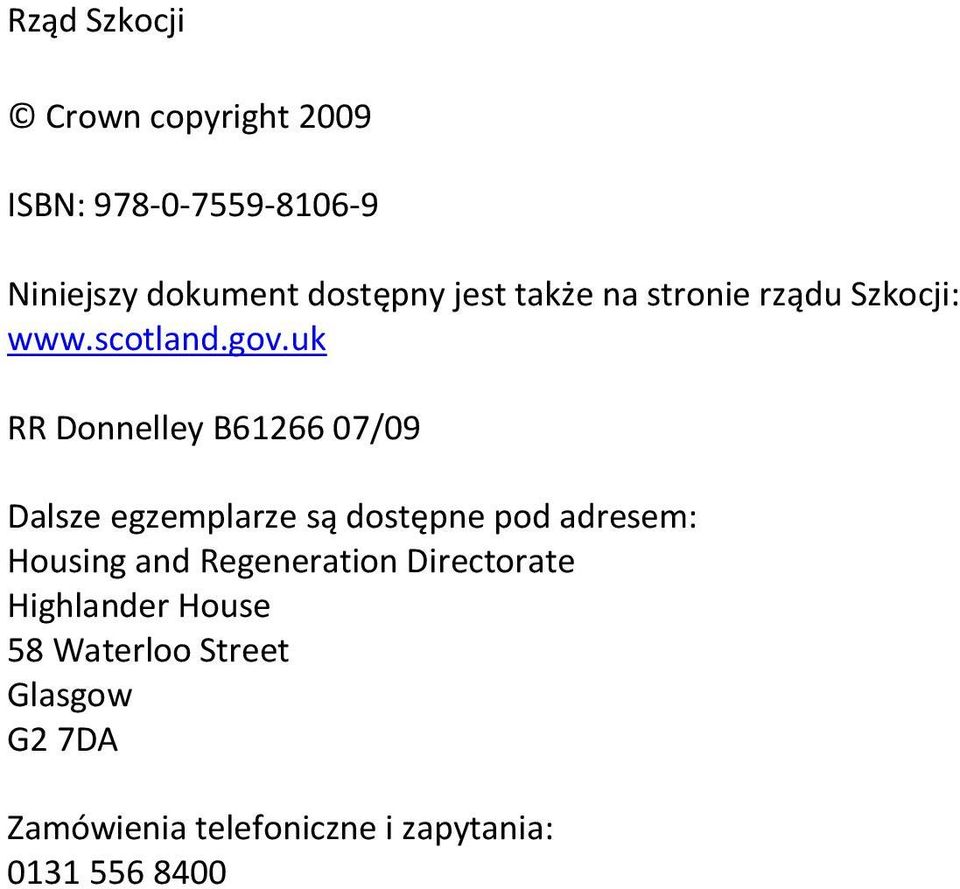 Rząd Szkocji

© Crown copyright 2009

ISBN: 978-0-7559-8106-9

Niniejszy dokument dostępny jest także na stronie rządu Szkocji: www.scotland.gov.uk

RR Donnelley B61266 07/09

Dalsze egzemplarze są dostępne pod adresem:
Housing and Regeneration Directorate
Highlander House
58 Waterloo Street
Glasgow
G2 7DA

Zamówienia telefoniczne i zapytania:
0131 556 8400